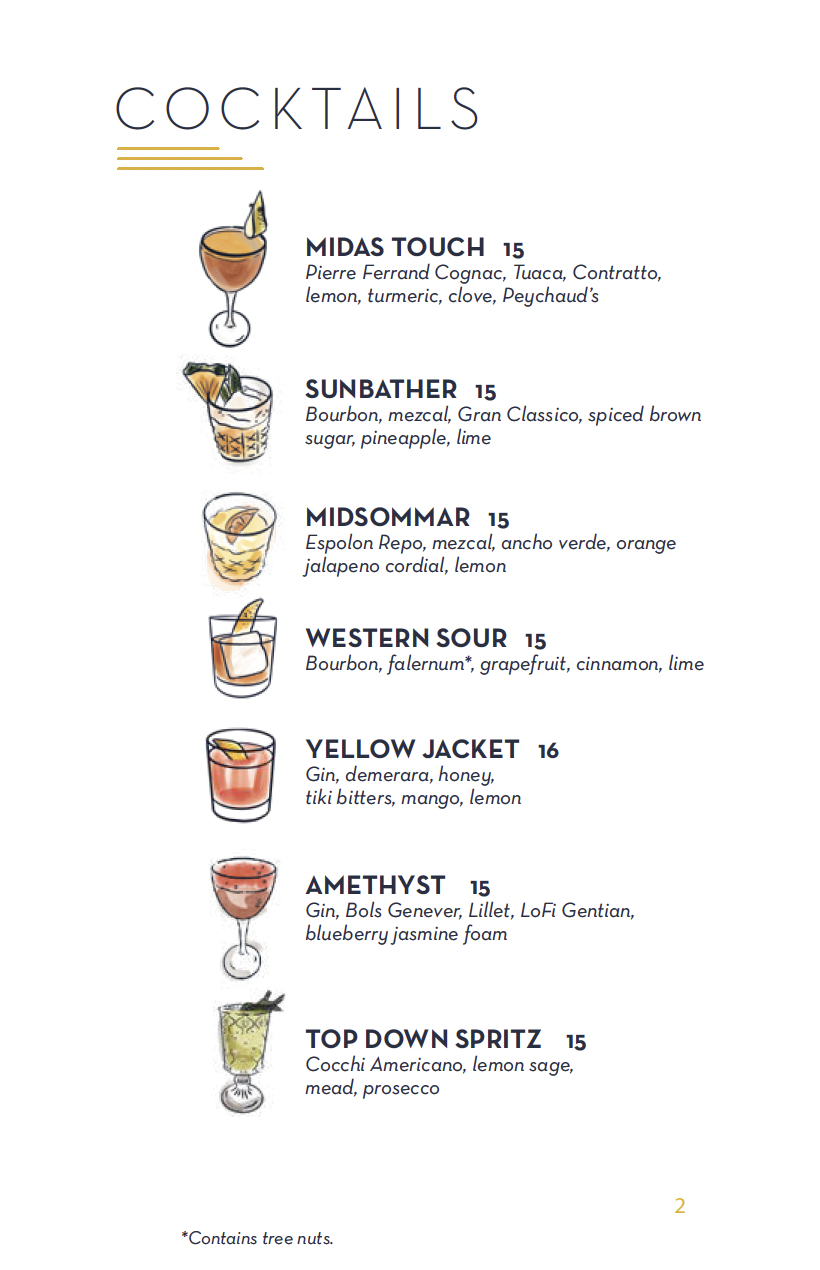 COCKTAILS

MIDAS TOUCH 15
Pierre Ferrand Cognac, Tuaca, Contratto, lemon, turmeric, clove, Peychaud's

SUNBATHER 15
Bourbon, mezcal, Gran Classico, spiced brown sugar, pineapple, lime

MIDSOMMAR 15
Espolon Repo, mezcal, ancho verde, orange jalapeno cordial, lemon

WESTERN SOUR 15
Bourbon, falernum*, grapefruit, cinnamon, lime

YELLOW JACKET 16
Gin, demerara, honey, tiki bitters, mango, lemon

AMETHYST 15
Gin, Bols Genever, Lillet, LoFi Gentian, blueberry jasmine foam

TOP DOWN SPRITZ 15
Cocchi Americano, lemon sage, mead, prosecco

2

*Contains tree nuts.